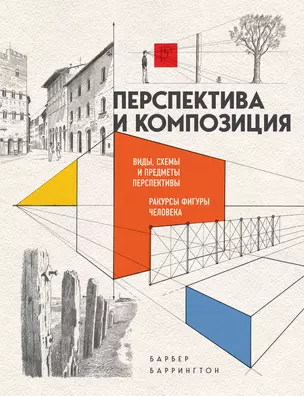 ПЕРСПЕКТИВА И КОМПОЗИЦИЯ

ВИДЫ, СХЕМЫ И ПРЕДМЕТЫ ПЕРСПЕКТИВЫ

РАКУРСЫ ФИГУРЫ ЧЕЛОВЕКА

БАРБЕР БАРРИНГТОН